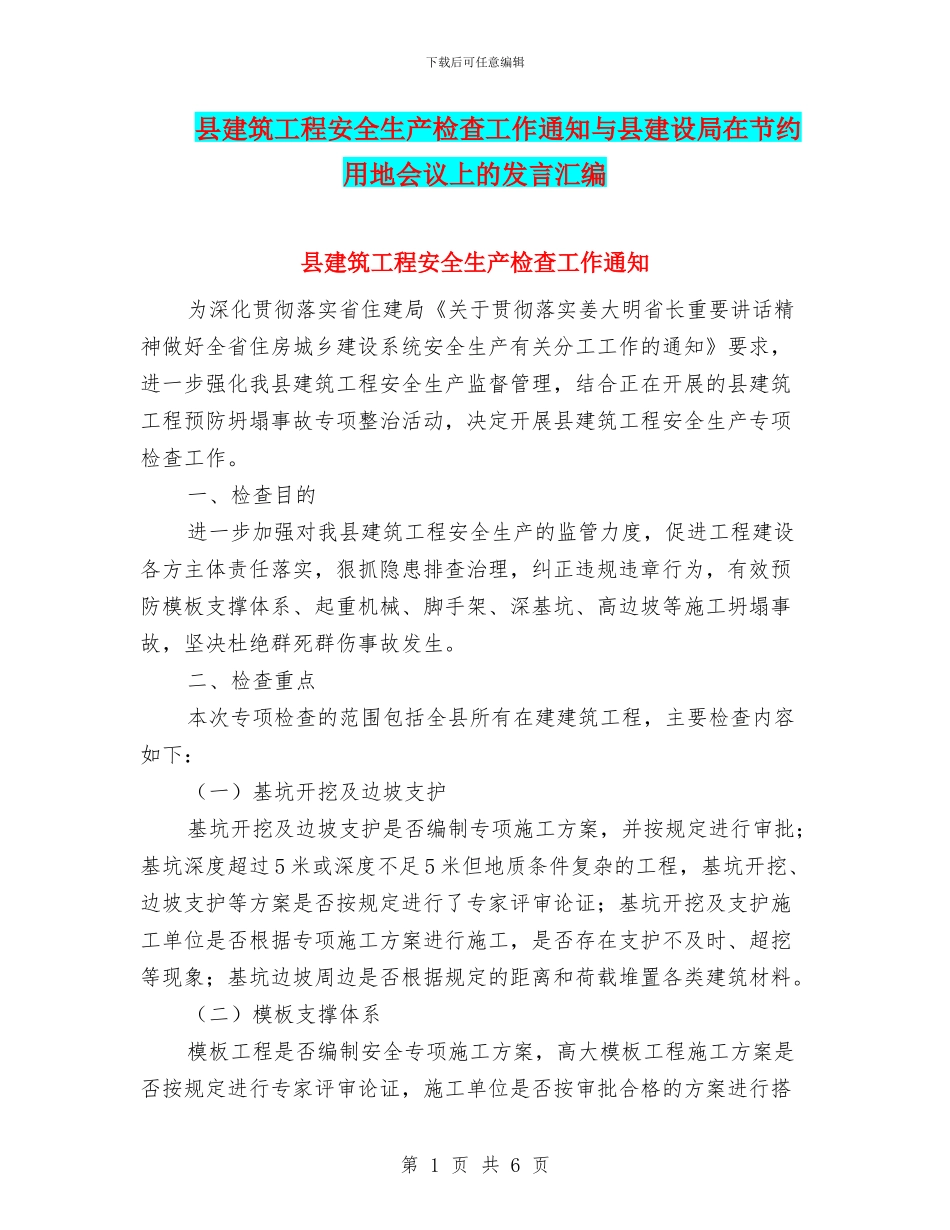 下载后可任意编辑

县建筑工程安全生产检查工作通知与县建设局在节约用地会议上的发言汇编

县建筑工程安全生产检查工作通知

为深化贯彻落实省住建局《关于贯彻落实姜大明省长重要讲话精神做好全省住房城乡建设系统安全生产有关分工工作的通知》要求，进一步强化我县建筑工程安全生产监督管理，结合正在开展的县建筑工程预防坍塌事故专项整治活动，决定开展县建筑工程安全生产专项检查工作。

一、检查目的

进一步加强对我县建筑工程安全生产的监管力度，促进工程建设各方主体责任落实，狠抓隐患排查治理，纠正违规违章行为，有效预防模板支撑体系、起重机械、脚手架、深基坑、高边坡等施工坍塌事故，坚决杜绝群死群伤事故发生。

二、检查重点

本次专项检查的范围包括全县所有在建建筑工程，主要检查内容如下：

（一）基坑开挖及边坡支护

基坑开挖及边坡支护是否编制专项施工方案，并按规定进行审批；基坑深度超过5米或深度不足5米但地质条件复杂的工程，基坑开挖、边坡支护等方案是否按规定进行了专家评审论证；基坑开挖及支护施工单位是否根据专项施工方案进行施工，是否存在支护不及时、超挖等现象；基坑边坡周边是否根据规定的距离和荷载堆置各类建筑材料。

（二）模板支撑体系

模板工程是否编制安全专项施工方案，高大模板工程施工方案是否按规定进行专家评审论证，施工单位是否按审批合格的方案进行搭

第 1 页 共 6 页